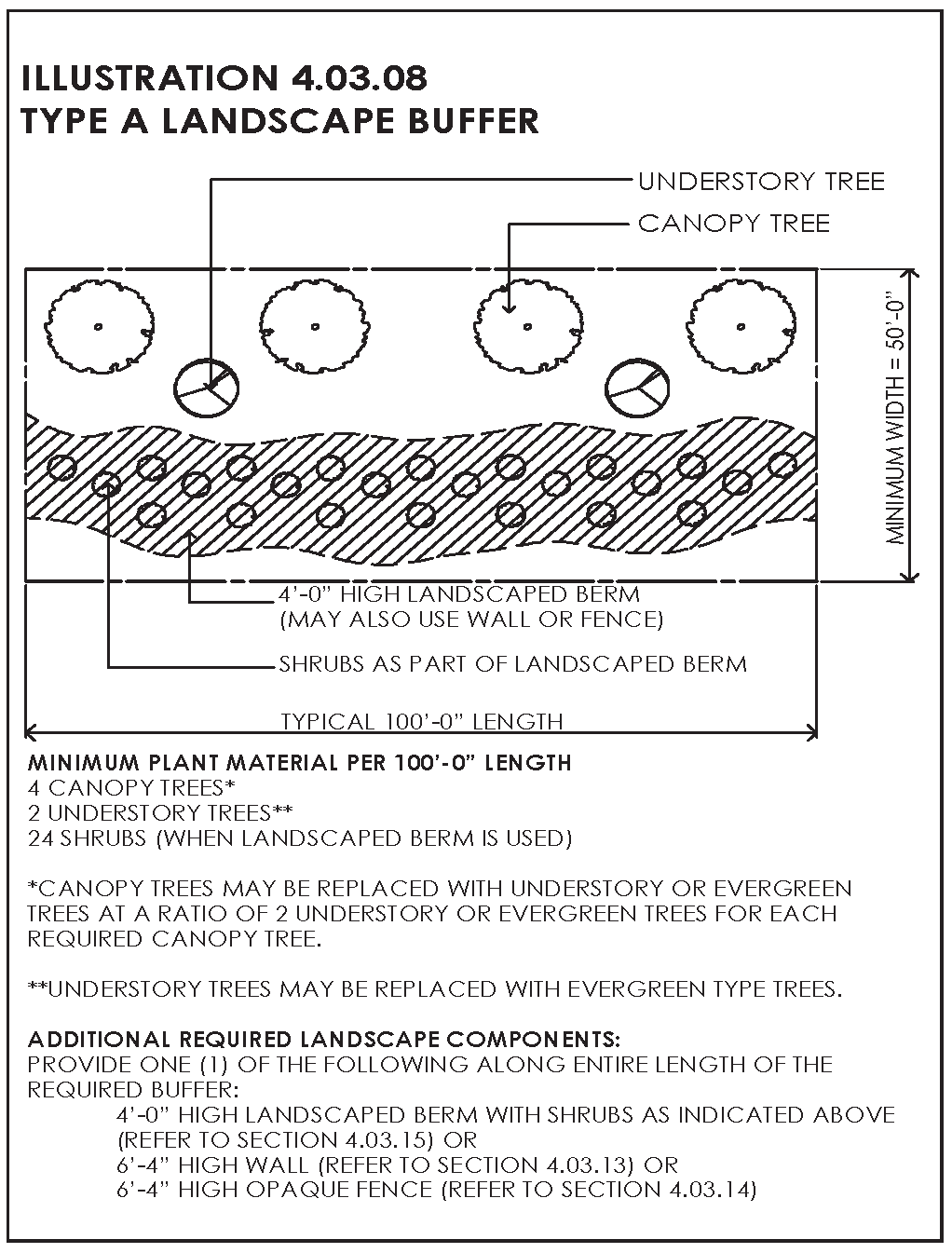 ILLUSTRATION 4.03.08
TYPE A LANDSCAPE BUFFER

UNDERSTORY TREE

CANOPY TREE

MINIMUM WIDTH = 50'-0"

4'-0" HIGH LANDSCAPED BERM
(MAY ALSO USE WALL OR FENCE)

SHRUBS AS PART OF LANDSCAPED BERM

TYPICAL 100'-0" LENGTH

MINIMUM PLANT MATERIAL PER 100'-0" LENGTH
4 CANOPY TREES*
2 UNDERSTORY TREES**
24 SHRUBS (WHEN LANDSCAPED BERM IS USED)

*CANOPY TREES MAY BE REPLACED WITH UNDERSTORY OR EVERGREEN TREES AT A RATIO OF 2 UNDERSTORY OR EVERGREEN TREES FOR EACH REQUIRED CANOPY TREE.

**UNDERSTORY TREES MAY BE REPLACED WITH EVERGREEN TYPE TREES.

ADDITIONAL REQUIRED LANDSCAPE COMPONENTS:
PROVIDE ONE (1) OF THE FOLLOWING ALONG ENTIRE LENGTH OF THE REQUIRED BUFFER:
4'-0" HIGH LANDSCAPED BERM WITH SHRUBS AS INDICATED ABOVE (REFER TO SECTION 4.03.15) OR
6'-4" HIGH WALL (REFER TO SECTION 4.03.13) OR
6'-4" HIGH OPAQUE FENCE (REFER TO SECTION 4.03.14)